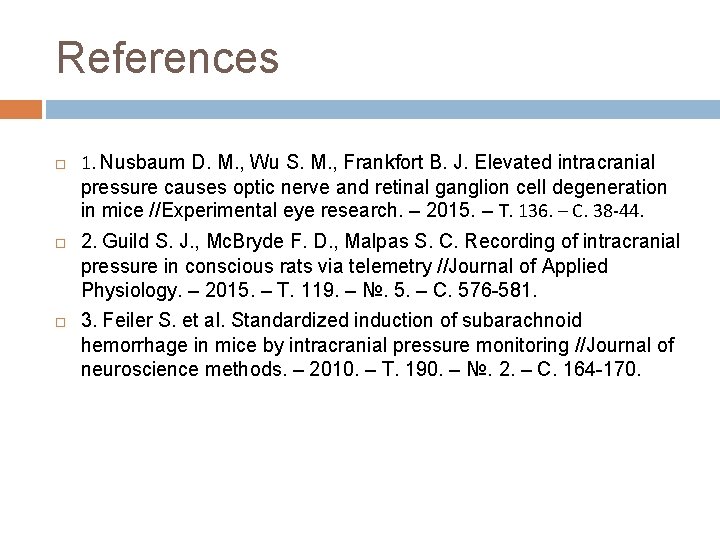 References

1. Nusbaum D. M., Wu S. M., Frankfort B. J. Elevated intracranial pressure causes optic nerve and retinal ganglion cell degeneration in mice //Experimental eye research. – 2015. – Т. 136. – С. 38-44.

2. Guild S. J., McBryde F. D., Malpas S. C. Recording of intracranial pressure in conscious rats via telemetry //Journal of Applied Physiology. – 2015. – Т. 119. – №. 5. – С. 576-581.

3. Feiler S. et al. Standardized induction of subarachnoid hemorrhage in mice by intracranial pressure monitoring //Journal of neuroscience methods. – 2010. – Т. 190. – №. 2. – С. 164-170.